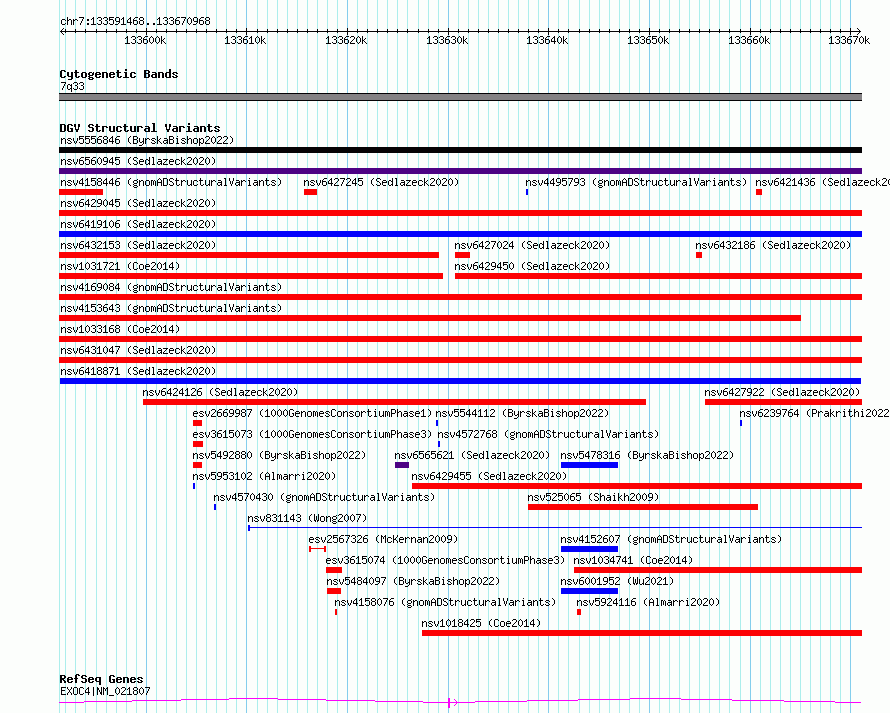 chr7:133591468..133670968

133600k 133610k 133620k 133630k 133640k 133650k 133660k 133670k

Cytogenetic Bands
7q33

DGV Structural Variants
nsv5556846 (ByrskaBishop2022)
nsv6560945 (Sedlazeck2020)
nsv4158446 (gnomADStructuralVariants) nsv6427245 (Sedlazeck2020) nsv4495793 (gnomADStructuralVariants) nsv6421436 (Sedlazeck20
nsv6429045 (Sedlazeck2020)
nsv6419106 (Sedlazeck2020)
nsv6432153 (Sedlazeck2020) nsv6427024 (Sedlazeck2020) nsv6432186 (Sedlazeck2020)
nsv1031721 (Coe2014) nsv6429450 (Sedlazeck2020)
nsv4169084 (gnomADStructuralVariants)
nsv4153643 (gnomADStructuralVariants)
nsv1033168 (Coe2014)
nsv6431047 (Sedlazeck2020)
nsv6418871 (Sedlazeck2020)
nsv6424126 (Sedlazeck2020) nsv6427922 (Sedlazeck2020)
esv2669987 (1000GenomesConsortiumPhase1) nsv5544112 (ByrskaBishop2022) nsv6239764 (Prakrithi2022
esv3615073 (1000GenomesConsortiumPhase3) nsv4572768 (gnomADStructuralVariants)
nsv5492880 (ByrskaBishop2022) nsv6565621 (Sedlazeck2020) nsv5478316 (ByrskaBishop2022)
nsv5953102 (Almarri2020) nsv6429455 (Sedlazeck2020)
nsv4570430 (gnomADStructuralVariants) nsv525065 (Shaikh2009)
nsv831143 (Wong2007)
esv2567326 (McKernan2009) nsv4152607 (gnomADStructuralVariants)
esv3615074 (1000GenomesConsortiumPhase3) nsv1034741 (Coe2014)
nsv5484097 (ByrskaBishop2022) nsv6001952 (Wu2021)
nsv4158076 (gnomADStructuralVariants) nsv5924116 (Almarri2020)
nsv1018425 (Coe2014)

RefSeq Genes
EXOC4|NM_021807